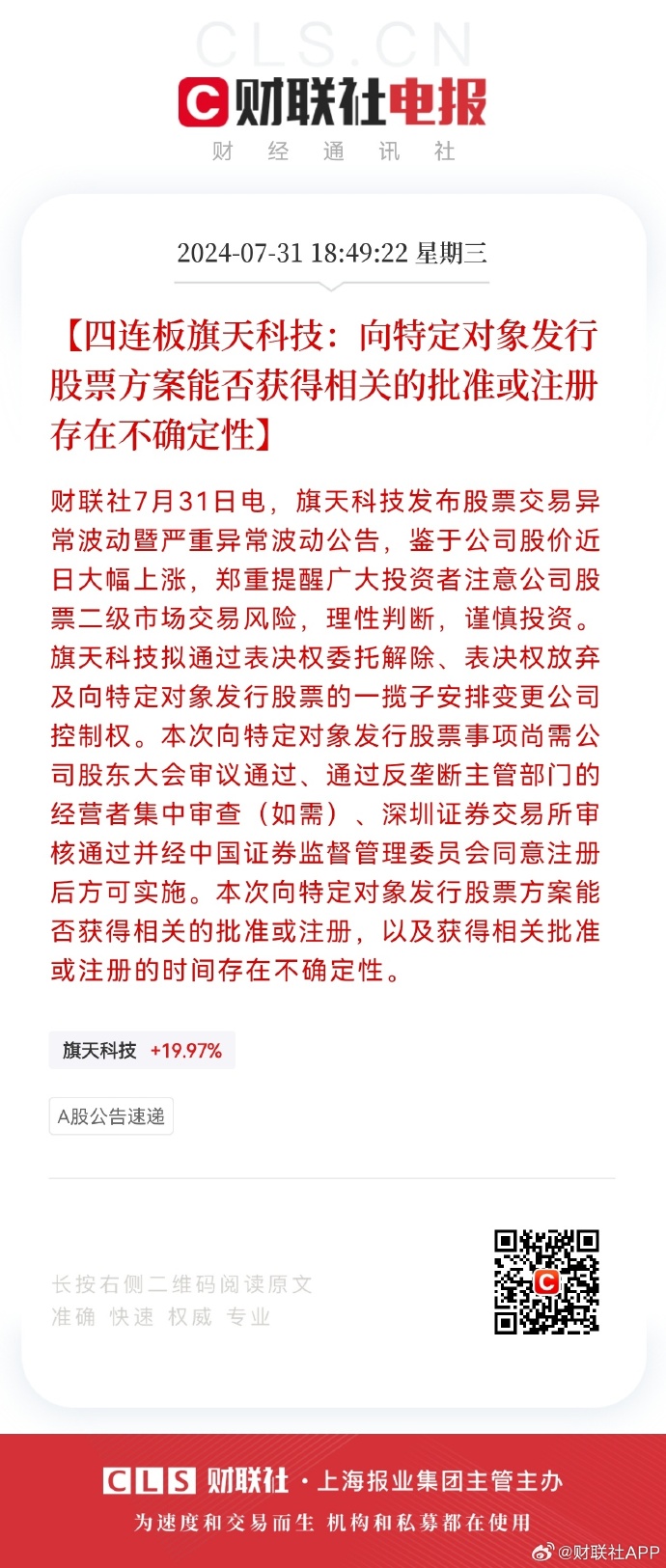 CLS.CN

财联社电报

财 经 通 讯 社

2024-07-31 18:49:22 星期三

【四连板旗天科技：向特定对象发行股票方案能否获得相关的批准或注册存在不确定性】

财联社7月31日电，旗天科技发布股票交易异常波动暨严重异常波动公告，鉴于公司股价近日大幅上涨，郑重提醒广大投资者注意公司股票二级市场交易风险，理性判断，谨慎投资。旗天科技拟通过表决权委托解除、表决权放弃及向特定对象发行股票的一揽子安排变更公司控制权。本次向特定对象发行股票事项尚需公司股东大会审议通过、通过反垄断主管部门的经营者集中审查（如需）、深圳证券交易所审核通过并经中国证券监督管理委员会同意注册后方可实施。本次向特定对象发行股票方案能否获得相关的批准或注册，以及获得相关批准或注册的时间存在不确定性。

旗天科技 +19.97%

A股公告速递

长按右侧二维码阅读原文
准确 快速 权威 专业

CLS 财联社 · 上海报业集团主管主办
为速度和交易而生 机构和私募都在使用

@财联社APP